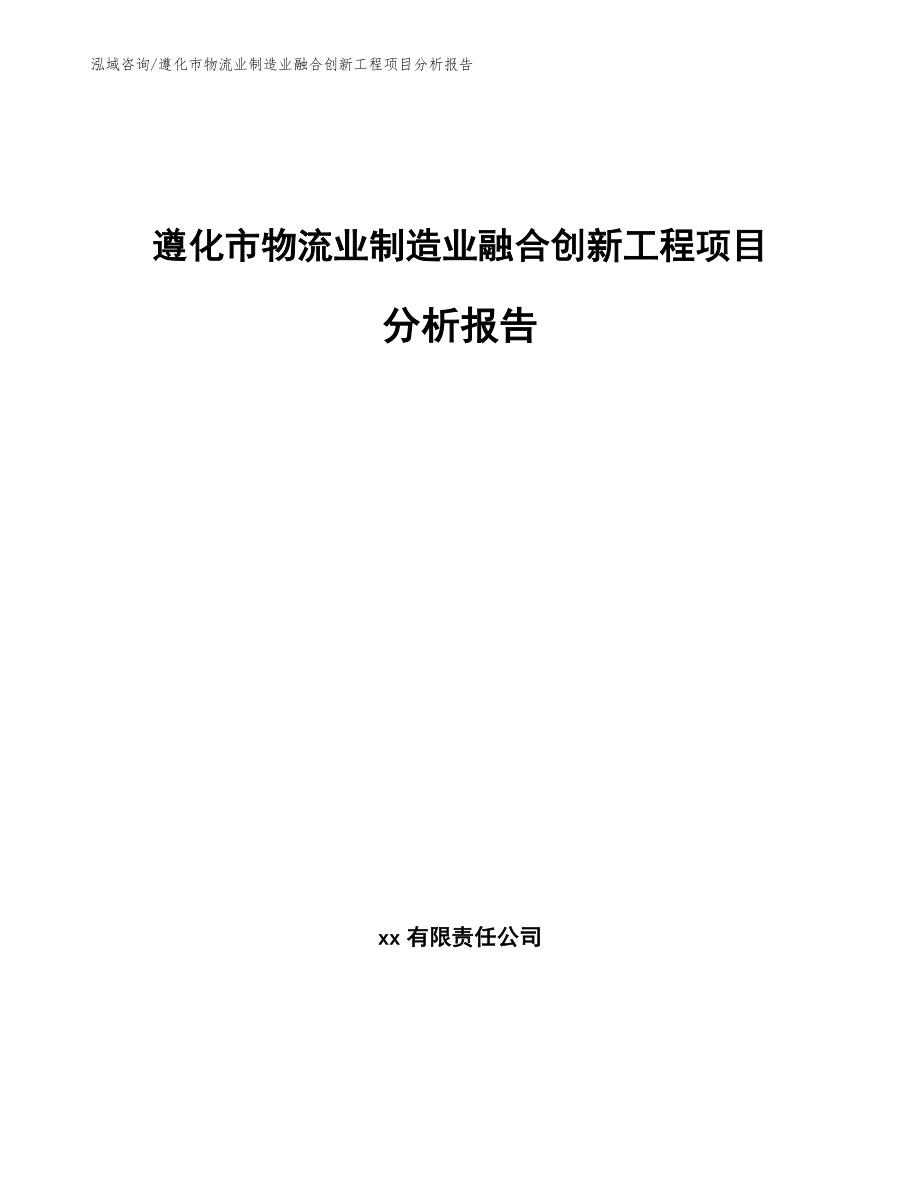 泓域咨询/遵化市物流业制造业融合创新工程项目分析报告

遵化市物流业制造业融合创新工程项目分析报告

xx 有限责任公司